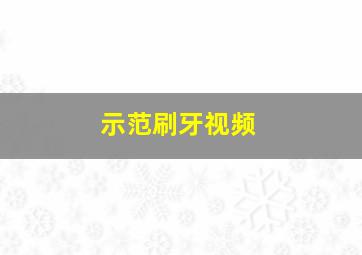 示范刷牙视频